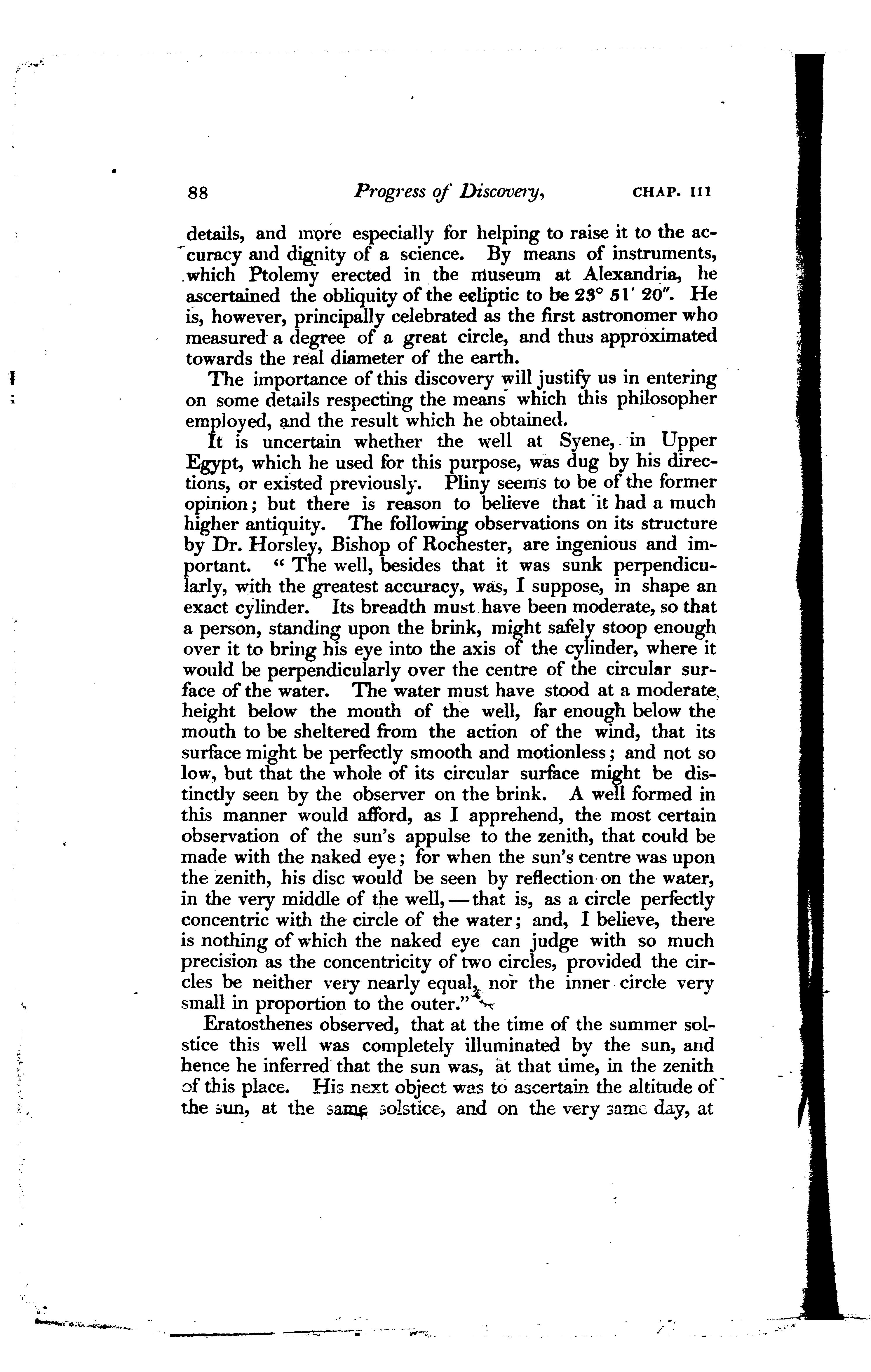 88 Progress of Discovery, CHAP. III

details, and more especially for helping to raise it to the accuracy and dignity of a science. By means of instruments, which Ptolemy erected in the museum at Alexandria, he ascertained the obliquity of the ecliptic to be $23° 51' 20''$. He is, however, principally celebrated as the first astronomer who measured a degree of a great circle, and thus approximated towards the real diameter of the earth.

The importance of this discovery will justify us in entering on some details respecting the means which this philosopher employed, and the result which he obtained.

It is uncertain whether the well at Syene, in Upper Egypt, which he used for this purpose, was dug by his directions, or existed previously. Pliny seems to be of the former opinion; but there is reason to believe that it had a much higher antiquity. The following observations on its structure by Dr. Horsley, Bishop of Rochester, are ingenious and important. "The well, besides that it was sunk perpendicularly, with the greatest accuracy, was, I suppose, in shape an exact cylinder. Its breadth must have been moderate, so that a person, standing upon the brink, might safely stoop enough over it to bring his eye into the axis of the cylinder, where it would be perpendicularly over the centre of the circular surface of the water. The water must have stood at a moderate height below the mouth of the well, far enough below the mouth to be sheltered from the action of the wind, that its surface might be perfectly smooth and motionless; and not so low, but that the whole of its circular surface might be distinctly seen by the observer on the brink. A well formed in this manner would afford, as I apprehend, the most certain observation of the sun's appulse to the zenith, that could be made with the naked eye; for when the sun's centre was upon the zenith, his disc would be seen by reflection on the water, in the very middle of the well,—that is, as a circle perfectly concentric with the circle of the water; and, I believe, there is nothing of which the naked eye can judge with so much precision as the concentricity of two circles, provided the circles be neither very nearly equal, nor the inner circle very small in proportion to the outer."

Eratosthenes observed, that at the time of the summer solstice this well was completely illuminated by the sun, and hence he inferred that the sun was, at that time, in the zenith of this place. His next object was to ascertain the altitude of the sun, at the same solstice, and on the very same day, at